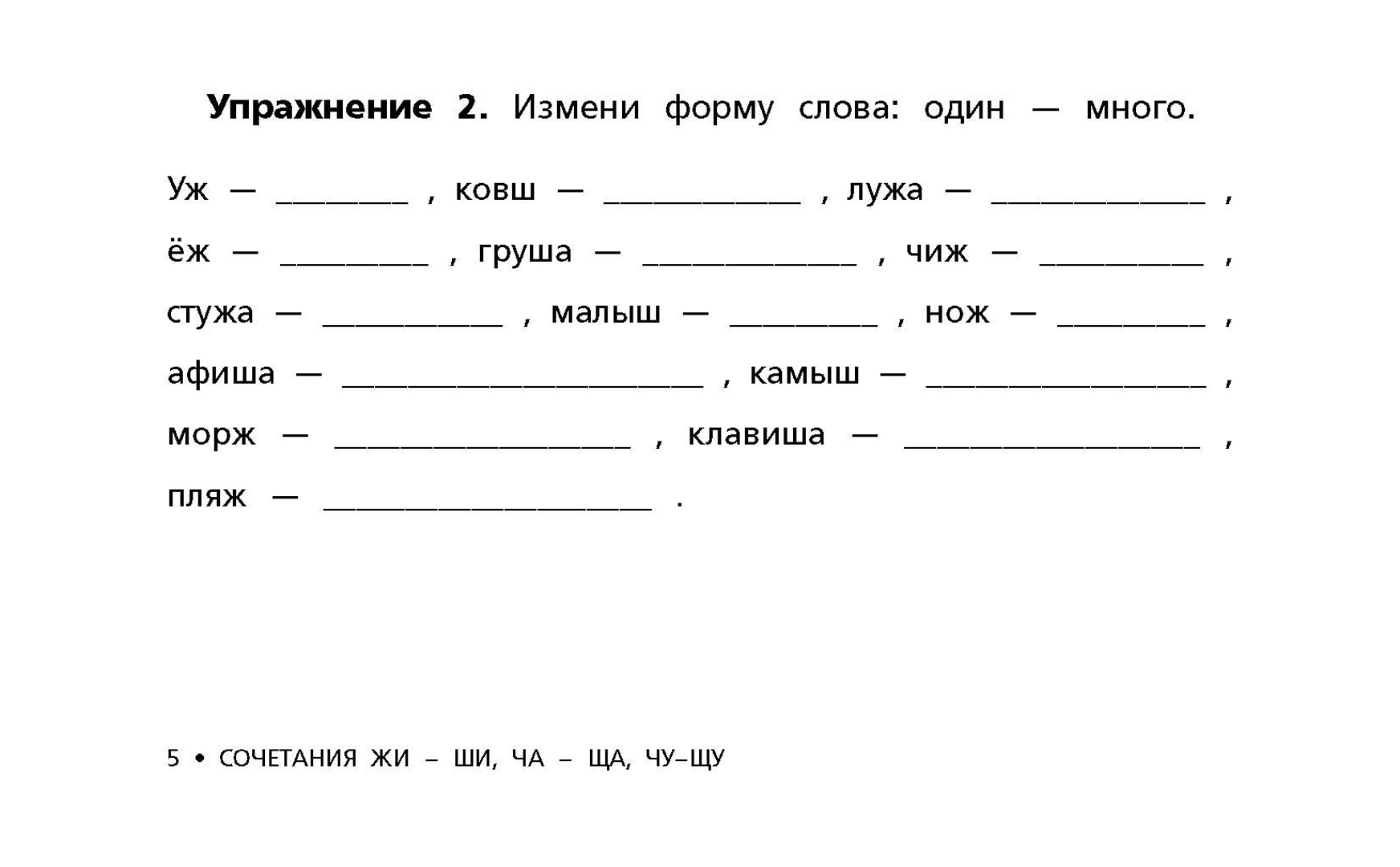 **Упражнение 2.** Измени форму слова: один — много.

Уж — ________ , ковш — ____________ , лужа — _____________ ,

ёж — _________ , груша — _____________ , чиж — __________ ,

стужа — ___________ , малыш — _________ , нож — _________ ,

афиша — ______________________ , камыш — _________________ ,

морж — __________________ , клавиша — __________________ ,

пляж — ____________________ .

5 • СОЧЕТАНИЯ ЖИ – ШИ, ЧА – ЩА, ЧУ–ЩУ